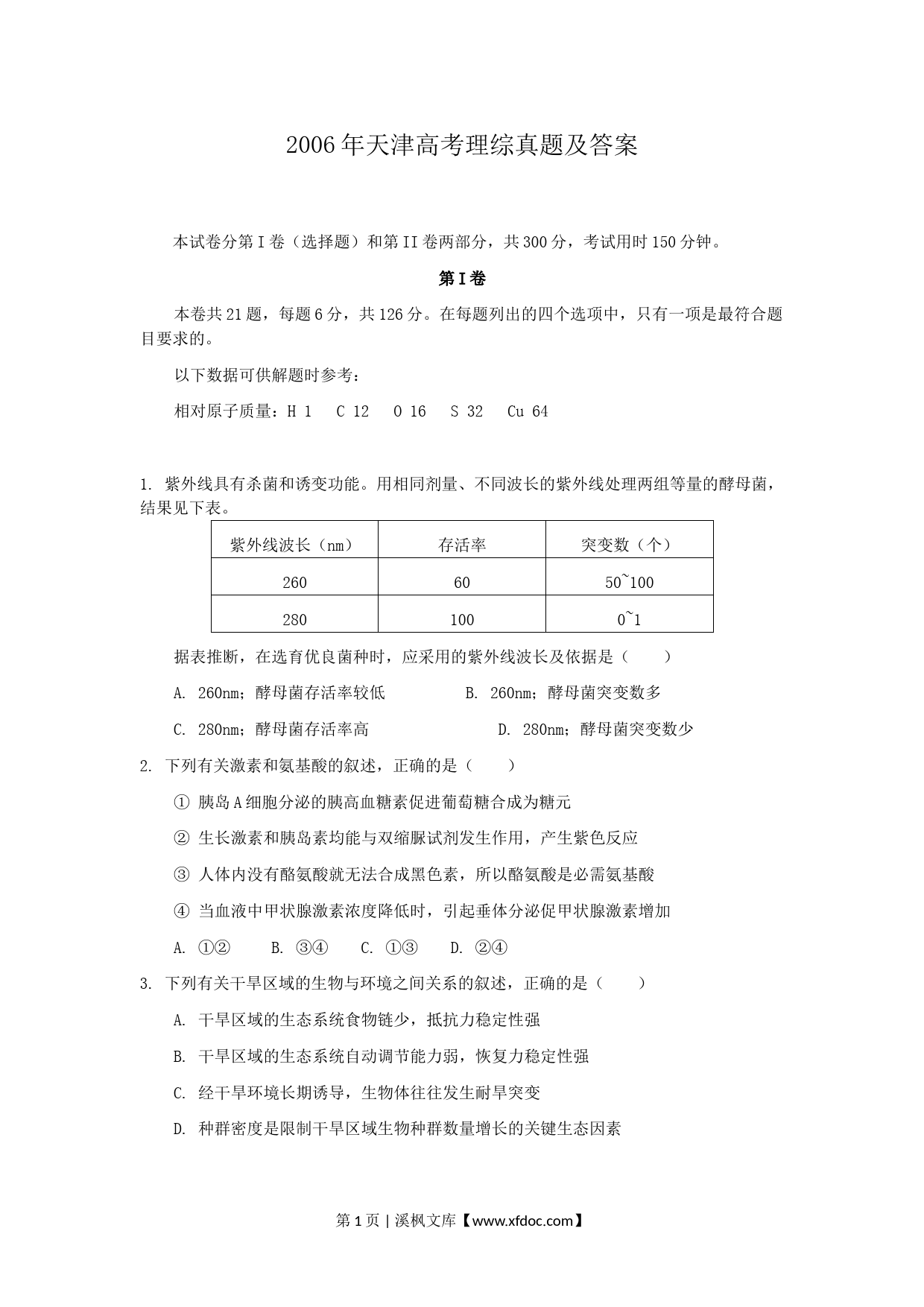 2006年天津高考理综真题及答案

本试卷分第I卷（选择题）和第II卷两部分，共300分，考试用时150分钟。

第I卷

本卷共21题，每题6分，共126分。在每题列出的四个选项中，只有一项是最符合题目要求的。

以下数据可供解题时参考：

相对原子质量：H 1 C 12 O 16 S 32 Cu 64

1. 紫外线具有杀菌和诱变功能。用相同剂量、不同波长的紫外线处理两组等量的酵母菌，结果见下表。

| 紫外线波长（nm） | 存活率 | 突变数（个） |
|---|---|---|
| 260 | 60 | 50~100 |
| 280 | 100 | 0~1 |

据表推断，在选育优良菌种时，应采用的紫外线波长及依据是（ ）

A. 260nm；酵母菌存活率较低
B. 260nm；酵母菌突变数多
C. 280nm；酵母菌存活率高
D. 280nm；酵母菌突变数少

2. 下列有关激素和氨基酸的叙述，正确的是（ ）

① 胰岛A细胞分泌的胰高血糖素促进葡萄糖合成为糖元

② 生长激素和胰岛素均能与双缩脲试剂发生作用，产生紫色反应

③ 人体内没有酪氨酸就无法合成黑色素，所以酪氨酸是必需氨基酸

④ 当血液中甲状腺激素浓度降低时，引起垂体分泌促甲状腺激素增加

A. ①② B. ③④ C. ①③ D. ②④

3. 下列有关干旱区域的生物与环境之间关系的叙述，正确的是（ ）

A. 干旱区域的生态系统食物链少，抵抗力稳定性强

B. 干旱区域的生态系统自动调节能力弱，恢复力稳定性强

C. 经干旱环境长期诱导，生物体往往发生耐旱突变

D. 种群密度是限制干旱区域生物种群数量增长的关键生态因素

第1页 | 溪枫文库【www.xfdoc.com】